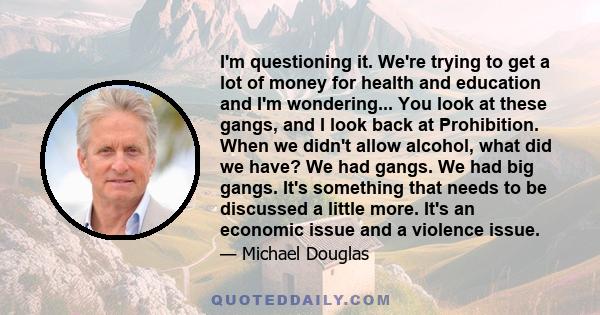 I'm questioning it. We're trying to get a lot of money for health and education and I'm wondering... You look at these gangs, and I look back at Prohibition. When we didn't allow alcohol, what did we have? We had gangs. We had big gangs. It's something that needs to be discussed a little more. It's an economic issue and a violence issue.

— Michael Douglas

QUOTEDDAILY.COM